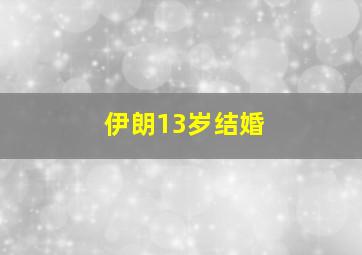 伊朗13岁结婚